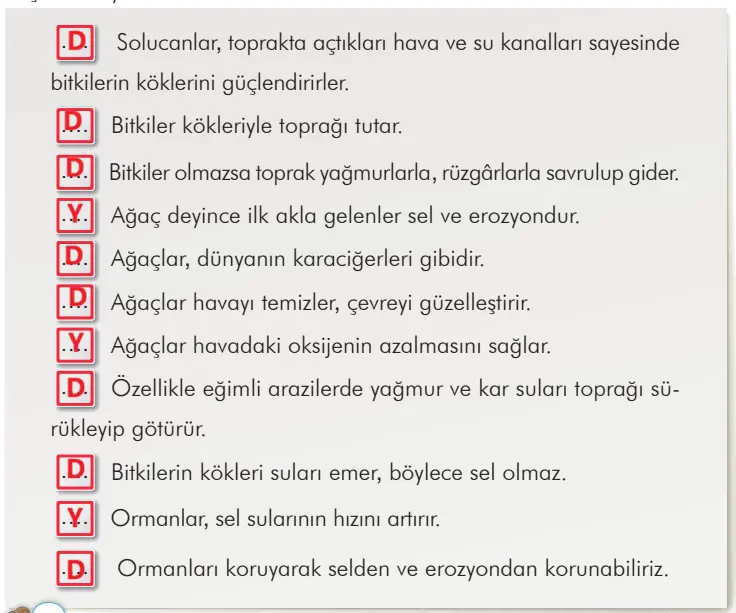 D Solucanlar, toprakta açtıkları hava ve su kanalları sayesinde bitkilerin köklerini güçlendirirler.

D Bitkiler kökleriyle toprağı tutar.

D Bitkiler olmazsa toprak yağmurlarla, rüzgârlarla savrulup gider.

Y Ağaç deyince ilk akla gelenler sel ve erozyondur.

D Ağaçlar, dünyanın karaciğerleri gibidir.

D Ağaçlar havayı temizler, çevreyi güzelleştirir.

Y Ağaçlar havadaki oksijenin azalmasını sağlar.

D Özellikle eğimli arazilerde yağmur ve kar suları toprağı sürükleyip götürür.

D Bitkilerin kökleri suları emer, böylece sel olmaz.

Y Ormanlar, sel sularının hızını artırır.

D Ormanları koruyarak selden ve erozyondan korunabiliriz.